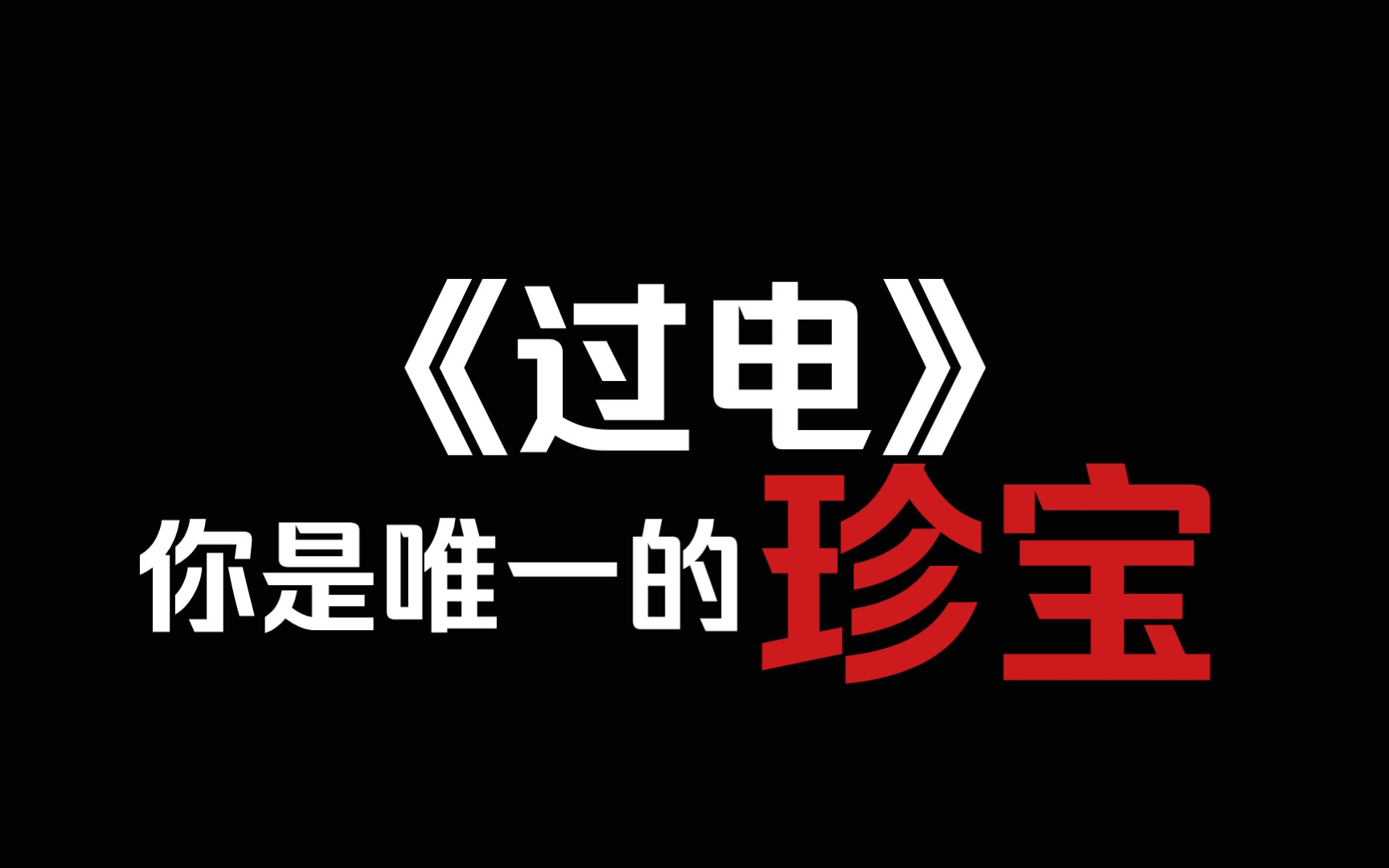 《过电》
你是唯一的珍宝